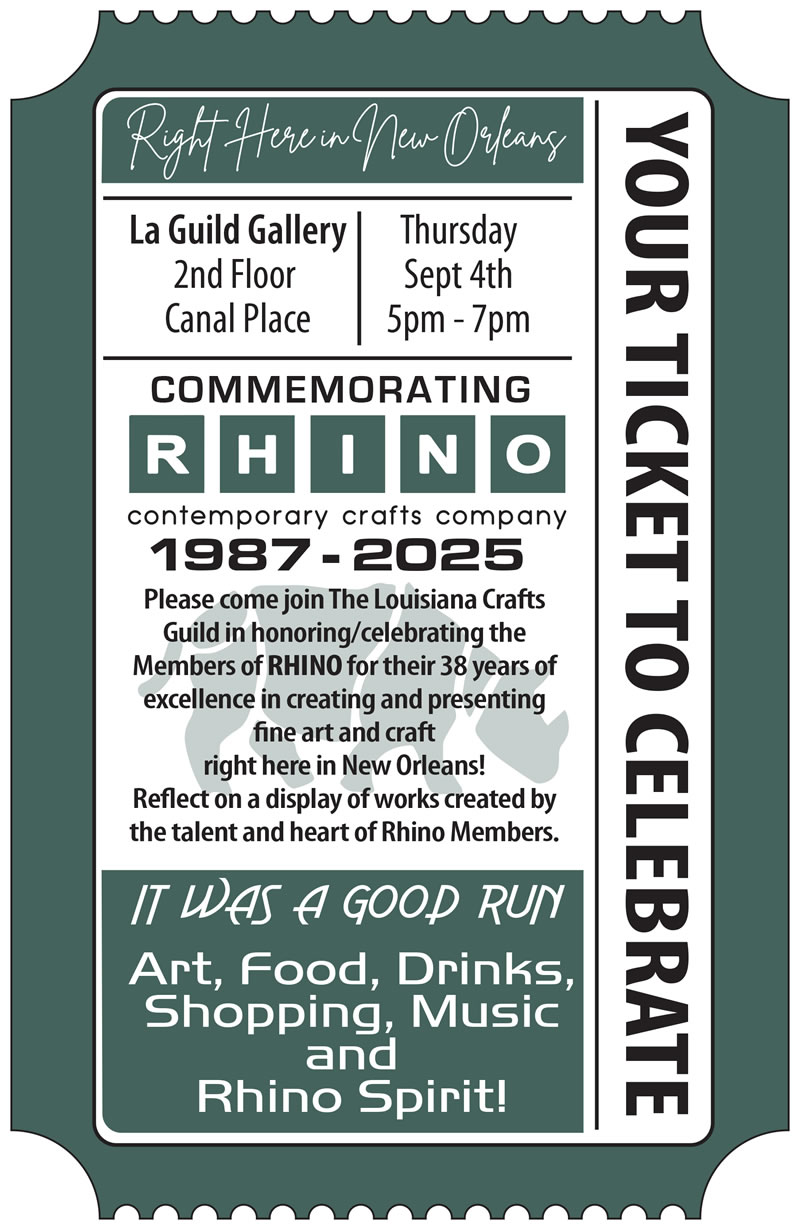 Right Here in New Orleans

La Guild Gallery
2nd Floor
Canal Place

Thursday
Sept 4th
5pm - 7pm

COMMEMORATING
RHINO
contemporary crafts company
1987 - 2025

Please come join The Louisiana Crafts Guild in honoring/celebrating the Members of RHINO for their 38 years of excellence in creating and presenting fine art and craft right here in New Orleans!
Reflect on a display of works created by the talent and heart of Rhino Members.

IT WAS A GOOD RUN

Art, Food, Drinks, Shopping, Music and Rhino Spirit!

YOUR TICKET TO CELEBRATE